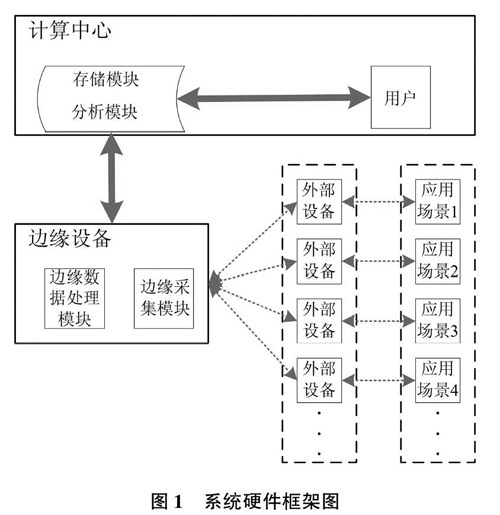 计算中心

存储模块
分析模块

用户

边缘设备

边缘数据处理模块

边缘采集模块

外部设备

外部设备

外部设备

外部设备

.
.
.

应用场景1

应用场景2

应用场景3

应用场景4

.
.
.

图 1　系统硬件框架图